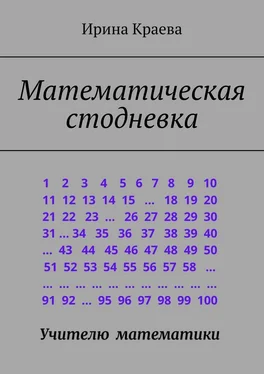 Ирина Краева

Математическая стодневка

1 2 3 4 5 6 7 8 9 10
11 12 13 14 15 ... 18 19 20
21 22 23 ... 26 27 28 29 30
31 ... 34 35 36 37 38 39 40
... 43 44 45 46 47 48 49 50
51 52 53 54 55 56 57 58 ...
... ... ... ... ... ... ... ... ... ... ...
91 92 ... 95 96 97 98 99 100

Учителю математики